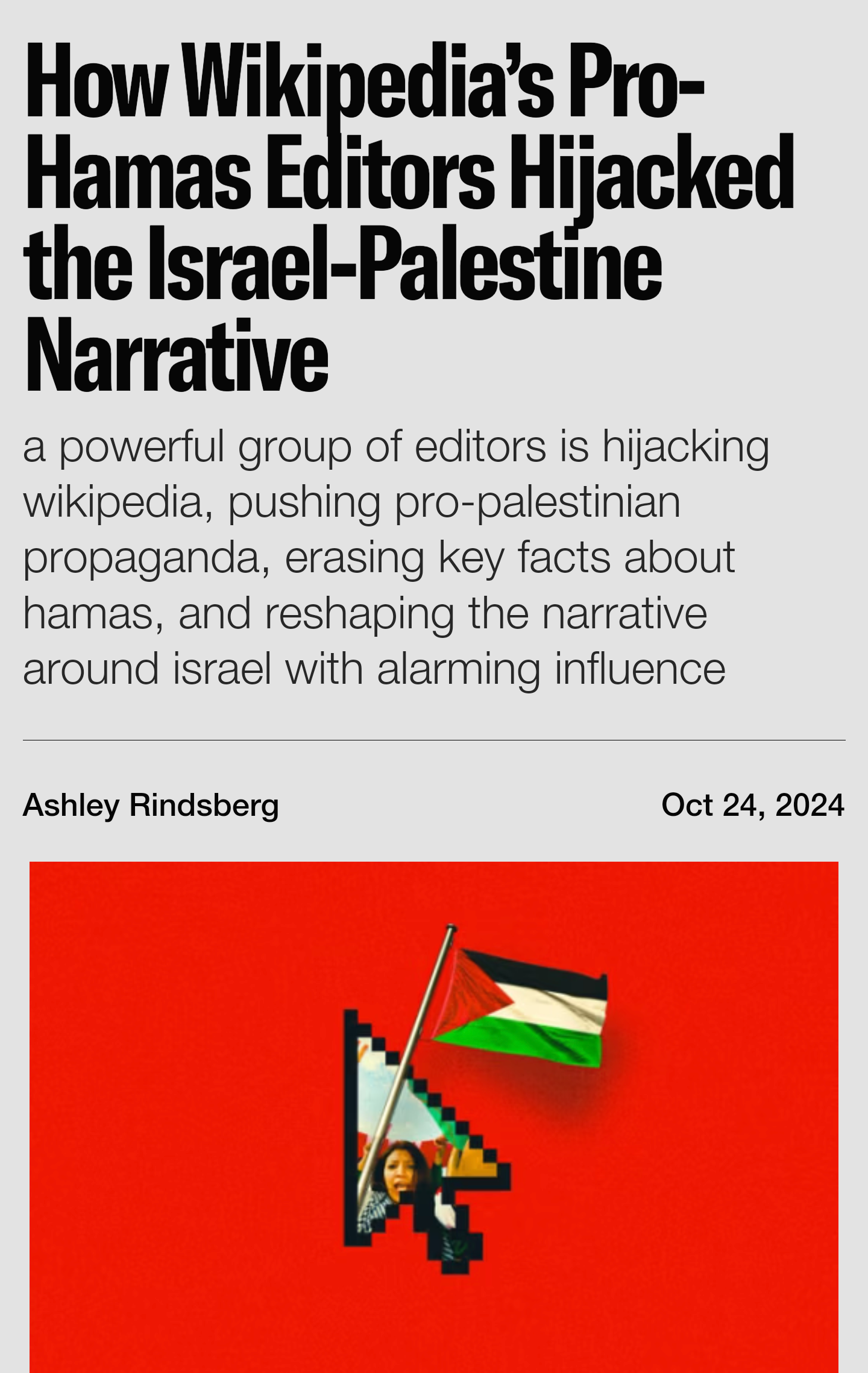 How Wikipedia's Pro-Hamas Editors Hijacked the Israel-Palestine Narrative

a powerful group of editors is hijacking wikipedia, pushing pro-palestinian propaganda, erasing key facts about hamas, and reshaping the narrative around israel with alarming influence

Ashley Rindsberg

Oct 24, 2024